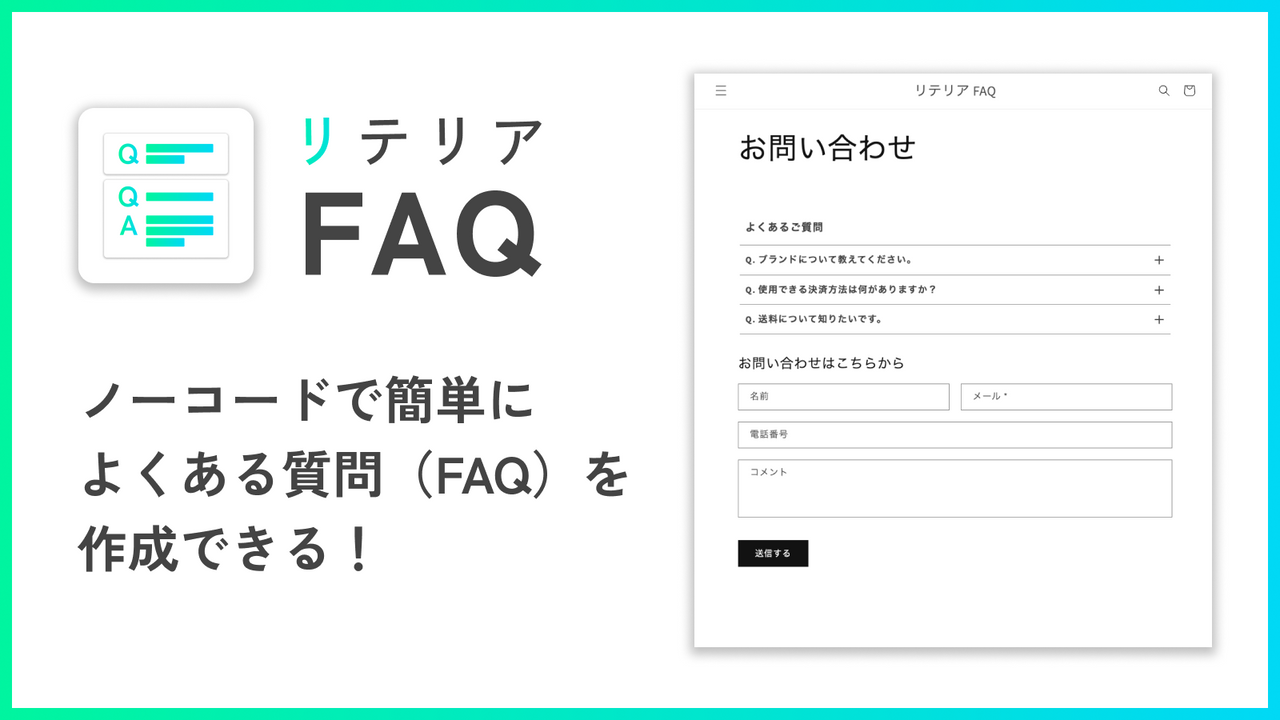 Q
Q
A

リテリア
FAQ

ノーコードで簡単に
よくある質問（FAQ）を
作成できる！

リテリア FAQ

お問い合わせ

よくあるご質問

Q. ブランドについて教えてください。 +
Q. 使用できる決済方法は何がありますか？ +
Q. 送料について知りたいです。 +

お問い合わせはこちらから

名前
メール *
電話番号
コメント

送信する